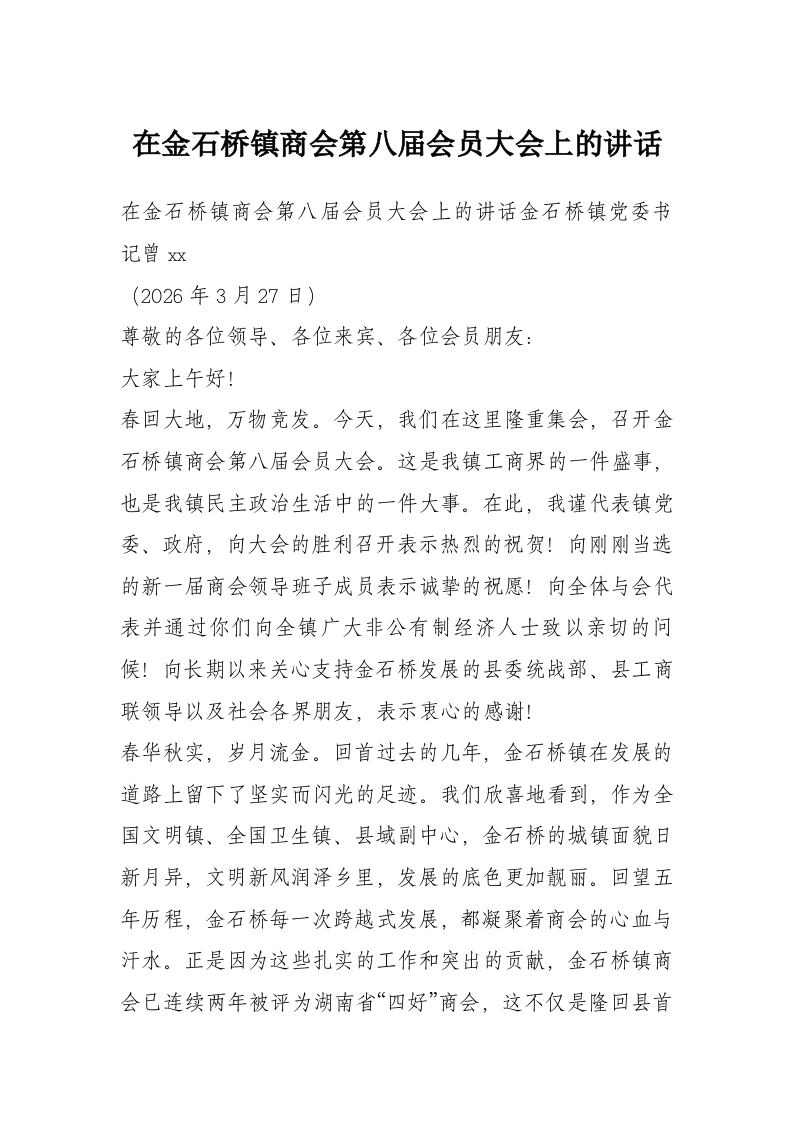 在金石桥镇商会第八届会员大会上的讲话

在金石桥镇商会第八届会员大会上的讲话金石桥镇党委书记曾 xx

（2026 年 3 月 27 日）

尊敬的各位领导、各位来宾、各位会员朋友：

大家上午好！

春回大地，万物竞发。今天，我们在这里隆重集会，召开金石桥镇商会第八届会员大会。这是我镇工商界的一件盛事，也是我镇民主政治生活中的一件大事。在此，我谨代表镇党委、政府，向大会的胜利召开表示热烈的祝贺！向刚刚当选的新一届商会领导班子成员表示诚挚的祝愿！向全体与会代表并通过你们向全镇广大非公有制经济人士致以亲切的问候！向长期以来关心支持金石桥发展的县委统战部、县工商联领导以及社会各界朋友，表示衷心的感谢！

春华秋实，岁月流金。回首过去的几年，金石桥镇在发展的道路上留下了坚实而闪光的足迹。我们欣喜地看到，作为全国文明镇、全国卫生镇、县域副中心，金石桥的城镇面貌日新月异，文明新风润泽乡里，发展的底色更加靓丽。回望五年历程，金石桥每一次跨越式发展，都凝聚着商会的心血与汗水。正是因为这些扎实的工作和突出的贡献，金石桥镇商会已连续两年被评为湖南省“四好”商会，这不仅是隆回县首